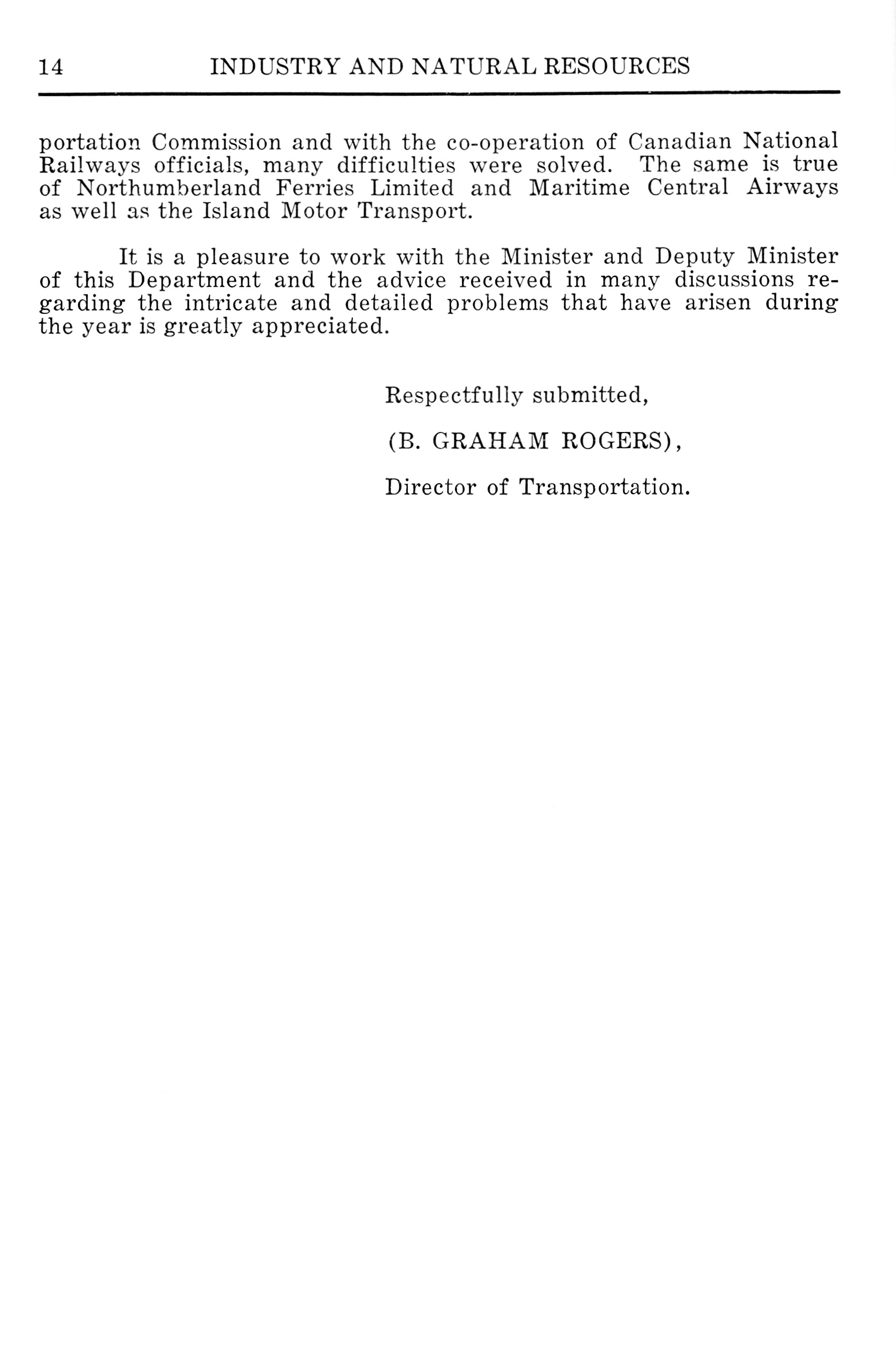 14 INDUSTRY AND NATURAL RESOURCES

portation Commission and with the co-operation of Canadian National Railways officials, many difficulties were solved. The same is true of Northumberland Ferries Limited and Maritime Central Airways as well as the Island Motor Transport.

It is a pleasure to work with the Minister and Deputy Minister of this Department and the advice received in many discussions regarding the intricate and detailed problems that have arisen during the year is greatly appreciated.

Respectfully submitted,

(B. GRAHAM ROGERS),

Director of Transportation.